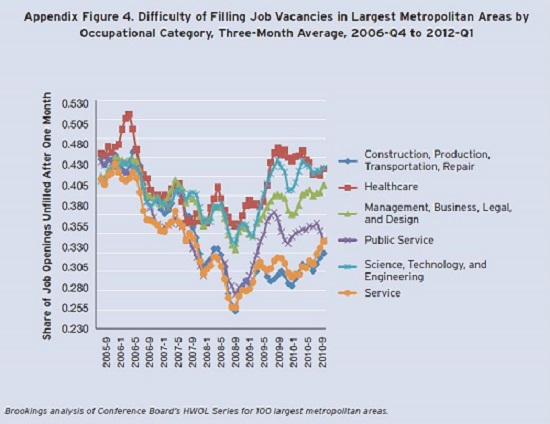 Appendix Figure 4. Difficulty of Filling Job Vacancies in Largest Metropolitan Areas by Occupational Category, Three-Month Average, 2006-Q4 to 2012-Q1

Share of Job Openings Unfilled After One Month

0.530
0.505
0.480
0.430
0.405
0.380
0.355
0.330
0.305
0.280
0.255
0.230

2005-9
2006-1
2006-5
2006-9
2007-1
2007-5
2007-9
2008-1
2008-5
2008-9
2009-1
2009-5
2009-9
2010-1
2010-5
2010-9

Construction, Production, Transportation, Repair
Healthcare
Management, Business, Legal, and Design
Public Service
Science, Technology, and Engineering
Service

Brookings analysis of Conference Board's HWOL Series for 100 largest metropolitan areas.